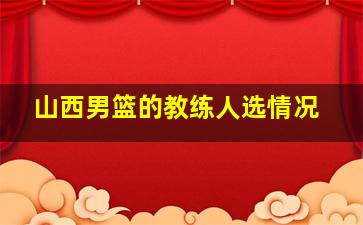 山西男篮的教练人选情况